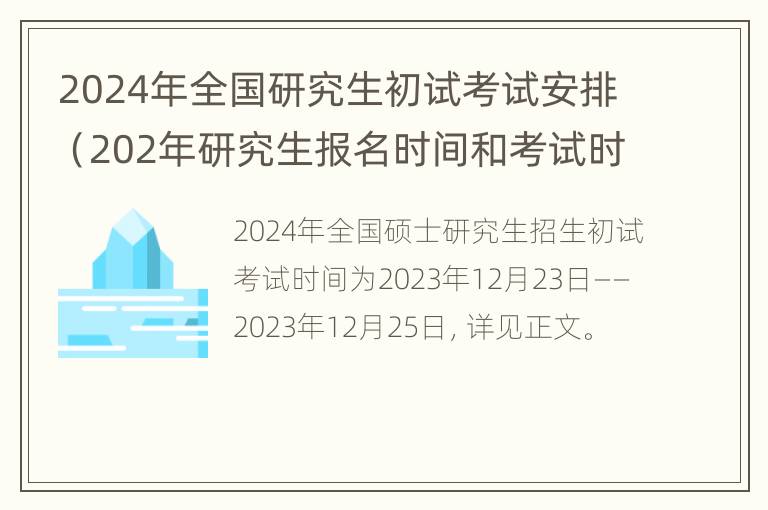 2024年全国研究生初试考试安排（202年研究生报名时间和考试时

2024年全国硕士研究生招生初试考试时间为2023年12月23日——2023年12月25日，详见正文。